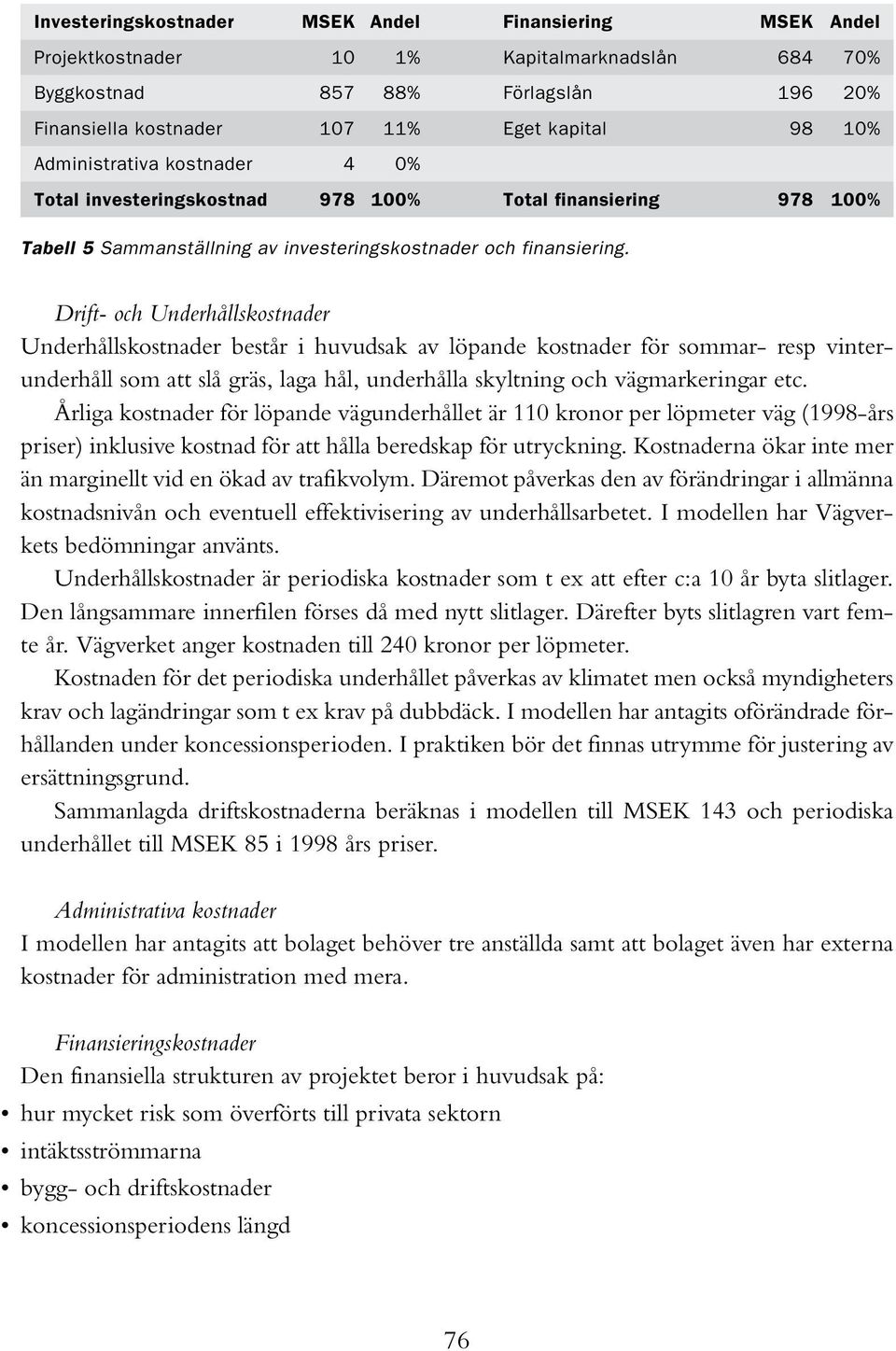 | Investeringskostnader | MSEK | Andel | Finansiering | MSEK | Andel |
|---|---|---|---|---|---|
| Projektkostnader | 10 | 1% | Kapitalmarknadslån | 684 | 70% |
| Byggkostnad | 857 | 88% | Förlagslån | 196 | 20% |
| Finansiella kostnader | 107 | 11% | Eget kapital | 98 | 10% |
| Administrativa kostnader | 4 | 0% | | | |
| Total investeringskostnad | 978 | 100% | Total finansiering | 978 | 100% |

Tabell 5 Sammanställning av investeringskostnader och finansiering.

Drift- och Underhållskostnader
Underhållskostnader består i huvudsak av löpande kostnader för sommar- resp vinterunderhåll som att slå gräs, laga hål, underhålla skyltning och vägmarkeringar etc.

Årliga kostnader för löpande vägunderhållet är 110 kronor per löpmeter väg (1998-års priser) inklusive kostnad för att hålla beredskap för utryckning. Kostnaderna ökar inte mer än marginellt vid en ökad av trafikvolym. Däremot påverkas den av förändringar i allmänna kostnadsnivån och eventuell effektivisering av underhållsarbetet. I modellen har Vägverkets bedömningar använts.

Underhållskostnader är periodiska kostnader som t ex att efter c:a 10 år byta slitlager. Den långsammare innerfilen förses då med nytt slitlager. Därefter byts slitlagren vart femte år. Vägverket anger kostnaden till 240 kronor per löpmeter.

Kostnaden för det periodiska underhållet påverkas av klimatet men också myndigheters krav och lagändringar som t ex krav på dubbdäck. I modellen har antagits oförändrade förhållanden under koncessionsperioden. I praktiken bör det finnas utrymme för justering av ersättningsgrund.

Sammanlagda driftskostnaderna beräknas i modellen till MSEK 143 och periodiska underhållet till MSEK 85 i 1998 års priser.

Administrativa kostnader
I modellen har antagits att bolaget behöver tre anställda samt att bolaget även har externa kostnader för administration med mera.

Finansieringskostnader
Den finansiella strukturen av projektet beror i huvudsak på:
• hur mycket risk som överförts till privata sektorn
• intäktsströmmarna
• bygg- och driftskostnader
• koncessionsperiodens längd

76